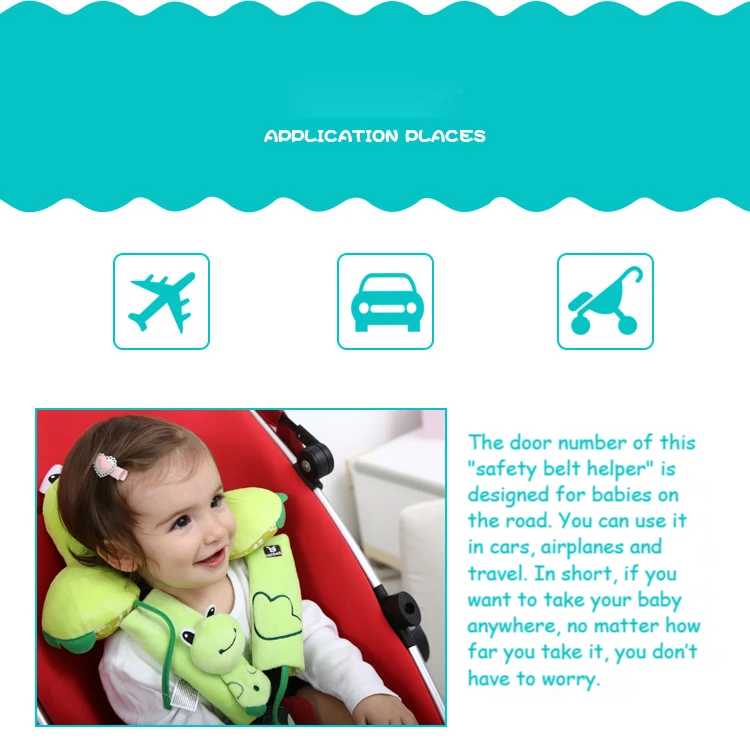 APPLICATION PLACES

The door number of this "safety belt helper" is designed for babies on the road. You can use it in cars, airplanes and travel. In short, if you want to take your baby anywhere, no matter how far you take it, you don't have to worry.